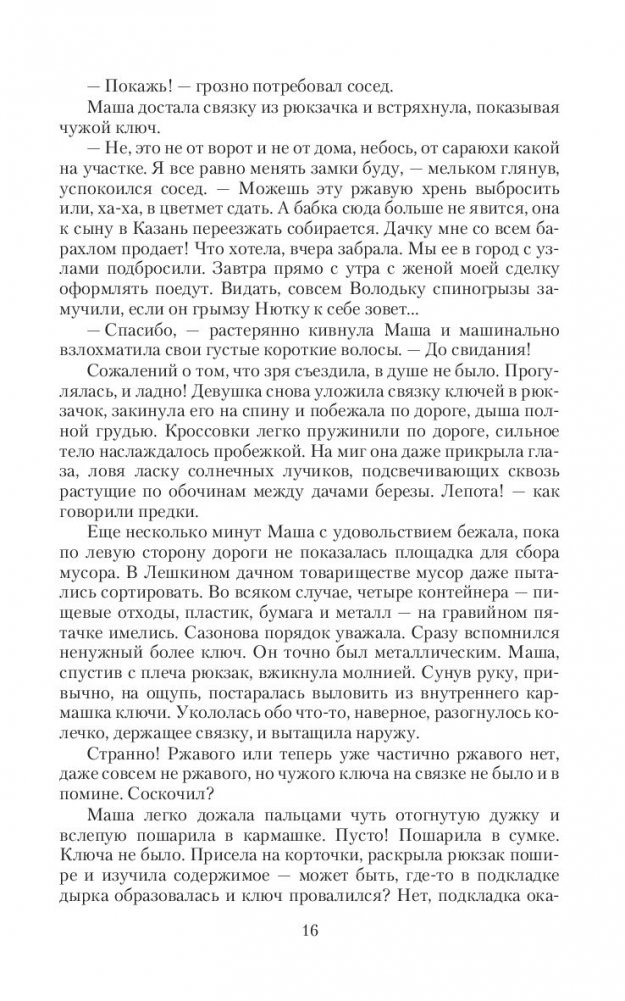 — Покажь! — грозно потребовал сосед.

Маша достала связку из рюкзачка и встряхнула, показывая чужой ключ.

— Не, это не от ворот и не от дома, небось, от сараюхи какой на участке. Я все равно менять замки буду, — мельком глянув, успокоился сосед. — Можешь эту ржавую хрень выбросить или, ха-ха, в цветмет сдать. А бабка сюда больше не явится, она к сыну в Казань переезжать собирается. Дачку мне со всем барахлом продает! Что хотела, вчера забрала. Мы ее в город с узлами подбросили. Завтра прямо с утра с женой моей сделку оформлять поедут. Видать, совсем Володьку спиногрызы замучили, если он грымзу Нютку к себе зовет...

— Спасибо, — растерянно кивнула Маша и машинально взлохматила свои густые короткие волосы. — До свидания!

Сожалений о том, что зря съездила, в душе не было. Прогулялась, и ладно! Девушка снова уложила связку ключей в рюкзачок, закинула его на спину и побежала по дороге, дыша полной грудью. Кроссовки легко пружинили по дороге, сильное тело наслаждалось пробежкой. На миг она даже прикрыла глаза, ловя ласку солнечных лучиков, подсвечивающих сквозь растущие по обочинам между дачами березы. Лепота! — как говорили предки.

Еще несколько минут Маша с удовольствием бежала, пока по левую сторону дороги не показалась площадка для сбора мусора. В Лешкином дачном товариществе мусор даже пытались сортировать. Во всяком случае, четыре контейнера — пищевые отходы, пластик, бумага и металл — на гравийном пятачке имелись. Сазонова порядок уважала. Сразу вспомнился ненужный более ключ. Он точно был металлическим. Маша, спустив с плеча рюкзак, вжикнула молнией. Сунув руку, привычно, на ощупь, постаралась выловить из внутреннего кармашка ключи. Укололась обо что-то, наверное, разогнулось колечко, держащее связку, и вытащила наружу.

Странно! Ржавого или теперь уже частично ржавого нет, даже совсем не ржавого, но чужого ключа на связке не было и в помине. Соскочил?

Маша легко дожала пальцами чуть отогнутую дужку и вслепую пошарила в кармашке. Пусто! Пошарила в сумке. Ключа не было. Присела на корточки, раскрыла рюкзак пошире и изучила содержимое — может быть, где-то в подкладке дырка образовалась и ключ провалился? Нет, подкладка ока-

16